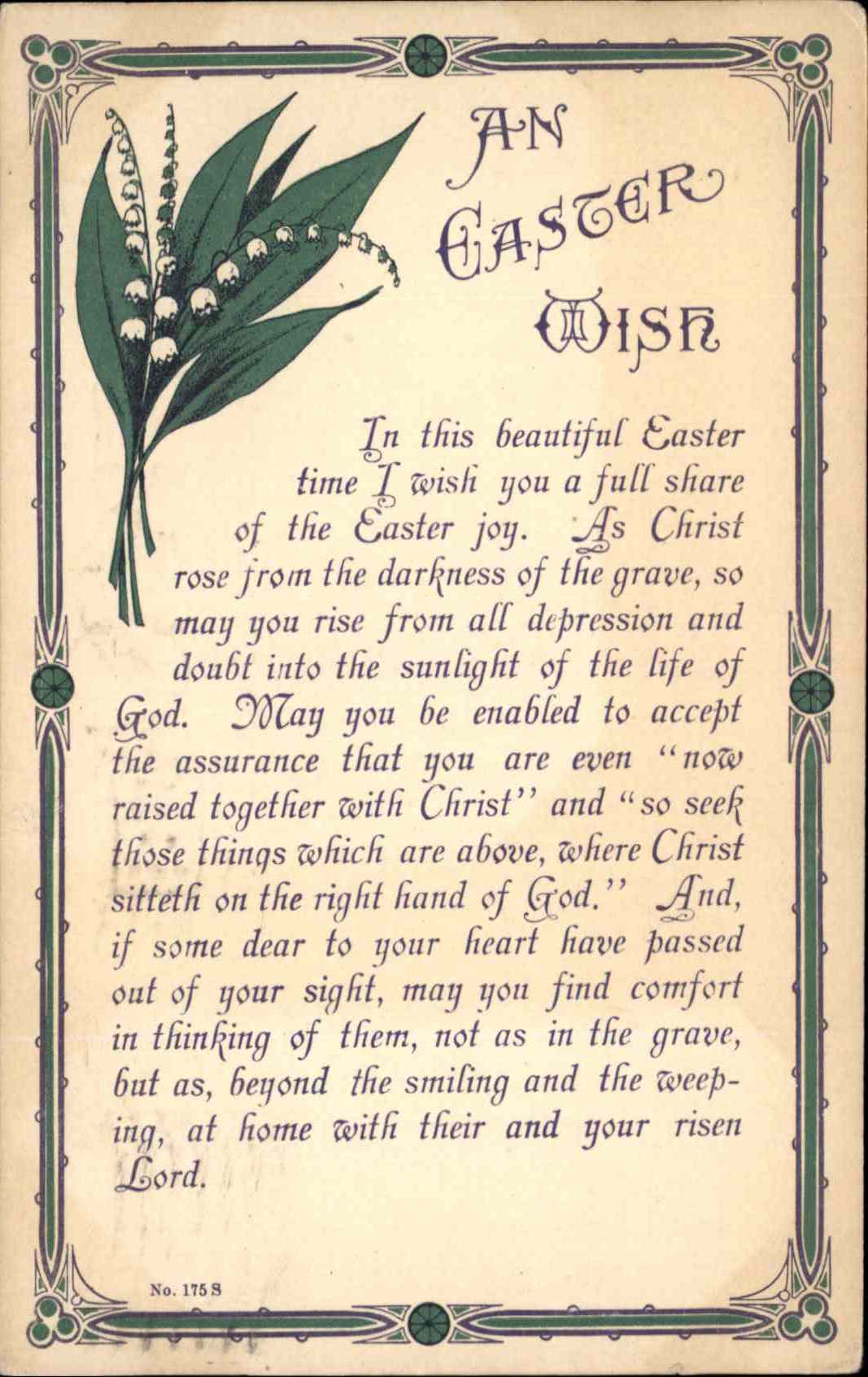 AN EASTER WISH

In this beautiful Easter time I wish you a full share of the Easter joy. As Christ rose from the darkness of the grave, so may you rise from all depression and doubt into the sunlight of the life of God. May you be enabled to accept the assurance that you are even "now raised together with Christ" and "so seek those things which are above, where Christ sitteth on the right hand of God." And, if some dear to your heart have passed out of your sight, may you find comfort in thinking of them, not as in the grave, but as, beyond the smiling and the weeping, at home with their and your risen Lord.

No. 175 S